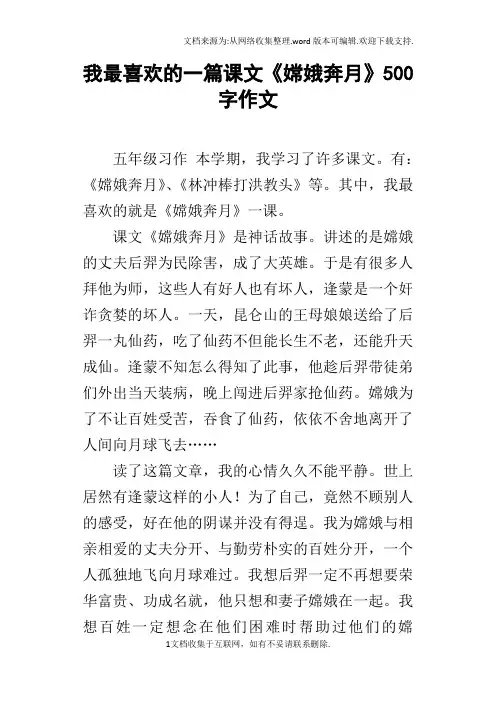 文档来源为:从网络收集整理.word版本可编辑.欢迎下载支持.

我最喜欢的一篇课文《嫦娥奔月》500字作文

五年级习作 本学期，我学习了许多课文。有：《嫦娥奔月》、《林冲棒打洪教头》等。其中，我最喜欢的就是《嫦娥奔月》一课。

课文《嫦娥奔月》是神话故事。讲述的是嫦娥的丈夫后羿为民除害，成了大英雄。于是有很多人拜他为师，这些人有好人也有坏人，逢蒙是一个奸诈贪婪的坏人。一天，昆仑山的王母娘娘送给了后羿一丸仙药，吃了仙药不但能长生不老，还能升天成仙。逢蒙不知怎么得知了此事，他趁后羿带徒弟们外出当天装病，晚上闯进后羿家抢仙药。嫦娥为了不让百姓受苦，吞食了仙药，依依不舍地离开了人间向月球飞去……

读了这篇文章，我的心情久久不能平静。世上居然有逢蒙这样的小人！为了自己，竟然不顾别人的感受，好在他的阴谋并没有得逞。我为嫦娥与相亲相爱的丈夫分开、与勤劳朴实的百姓分开，一个人孤独地飞向月球难过。我想后羿一定不再想要荣华富贵、功成名就，他只想和妻子嫦娥在一起。我想百姓一定想念在他们困难时帮助过他们的嫦

1文档收集于互联网，如有不妥请联系删除.